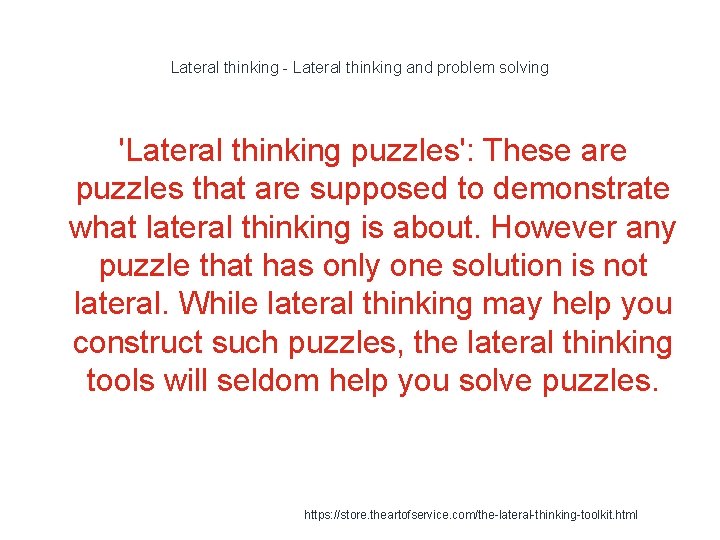 Lateral thinking - Lateral thinking and problem solving

'Lateral thinking puzzles': These are puzzles that are supposed to demonstrate what lateral thinking is about. However any puzzle that has only one solution is not lateral. While lateral thinking may help you construct such puzzles, the lateral thinking tools will seldom help you solve puzzles.

https://store.theartofservice.com/the-lateral-thinking-toolkit.html